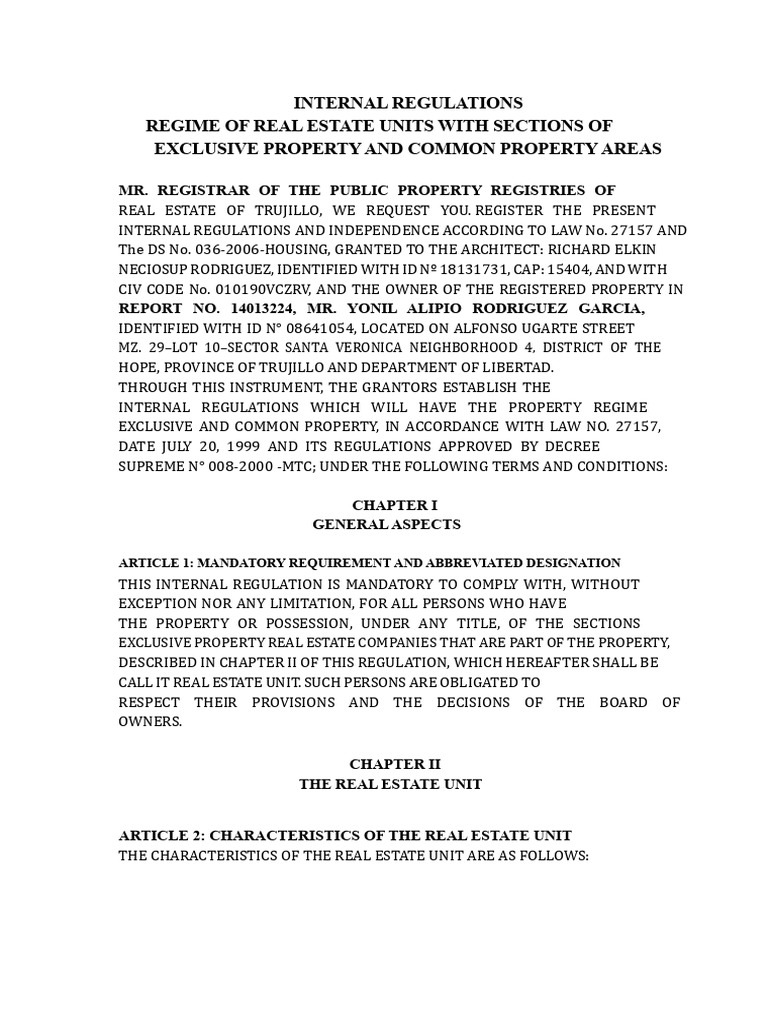 INTERNAL REGULATIONS
REGIME OF REAL ESTATE UNITS WITH SECTIONS OF
EXCLUSIVE PROPERTY AND COMMON PROPERTY AREAS

MR. REGISTRAR OF THE PUBLIC PROPERTY REGISTRIES OF REAL ESTATE OF TRUJILLO, WE REQUEST YOU. REGISTER THE PRESENT INTERNAL REGULATIONS AND INDEPENDENCE ACCORDING TO LAW No. 27157 AND The DS No. 036-2006-HOUSING, GRANTED TO THE ARCHITECT: RICHARD ELKIN NECIOSUP RODRIGUEZ, IDENTIFIED WITH ID Nº 18131731, CAP: 15404, AND WITH CIV CODE No. 010190VCZRV, AND THE OWNER OF THE REGISTERED PROPERTY IN REPORT NO. 14013224, MR. YONIL ALIPIO RODRIGUEZ GARCIA, IDENTIFIED WITH ID N° 08641054, LOCATED ON ALFONSO UGARTE STREET MZ. 29–LOT 10–SECTOR SANTA VERONICA NEIGHBORHOOD 4, DISTRICT OF THE HOPE, PROVINCE OF TRUJILLO AND DEPARTMENT OF LIBERTAD.
THROUGH THIS INSTRUMENT, THE GRANTORS ESTABLISH THE INTERNAL REGULATIONS WHICH WILL HAVE THE PROPERTY REGIME EXCLUSIVE AND COMMON PROPERTY, IN ACCORDANCE WITH LAW NO. 27157, DATE JULY 20, 1999 AND ITS REGULATIONS APPROVED BY DECREE SUPREME N° 008-2000 -MTC; UNDER THE FOLLOWING TERMS AND CONDITIONS:

CHAPTER I
GENERAL ASPECTS

ARTICLE 1: MANDATORY REQUIREMENT AND ABBREVIATED DESIGNATION
THIS INTERNAL REGULATION IS MANDATORY TO COMPLY WITH, WITHOUT EXCEPTION NOR ANY LIMITATION, FOR ALL PERSONS WHO HAVE THE PROPERTY OR POSSESSION, UNDER ANY TITLE, OF THE SECTIONS EXCLUSIVE PROPERTY REAL ESTATE COMPANIES THAT ARE PART OF THE PROPERTY, DESCRIBED IN CHAPTER II OF THIS REGULATION, WHICH HEREAFTER SHALL BE CALL IT REAL ESTATE UNIT. SUCH PERSONS ARE OBLIGATED TO RESPECT THEIR PROVISIONS AND THE DECISIONS OF THE BOARD OF OWNERS.

CHAPTER II
THE REAL ESTATE UNIT

ARTICLE 2: CHARACTERISTICS OF THE REAL ESTATE UNIT
THE CHARACTERISTICS OF THE REAL ESTATE UNIT ARE AS FOLLOWS: